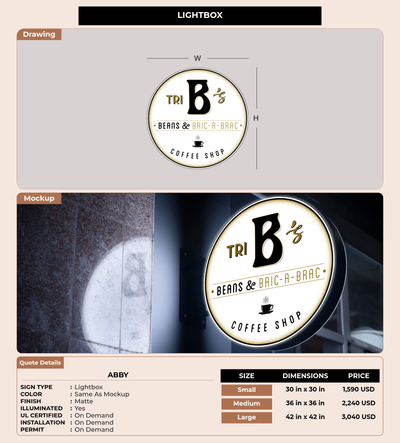 LIGHTBOX

Drawing

W

H

TRI B's

BEANS & BRIC-A-BRAC

COFFEE SHOP

Mockup

TRI B's

BEANS & BRIC-A-BRAC

COFFEE SHOP

Quote Details

ABBY

SIGN TYPE : Lightbox
COLOR : Same As Mockup
FINISH : Matte
ILLUMINATED : Yes
UL CERTIFIED : On Demand
INSTALLATION : On Demand
PERMIT : On Demand

| SIZE | DIMENSIONS | PRICE |
|---|---|---|
| Small | 30 in x 30 in | 1,590 USD |
| Medium | 36 in x 36 in | 2,240 USD |
| Large | 42 in x 42 in | 3,040 USD |